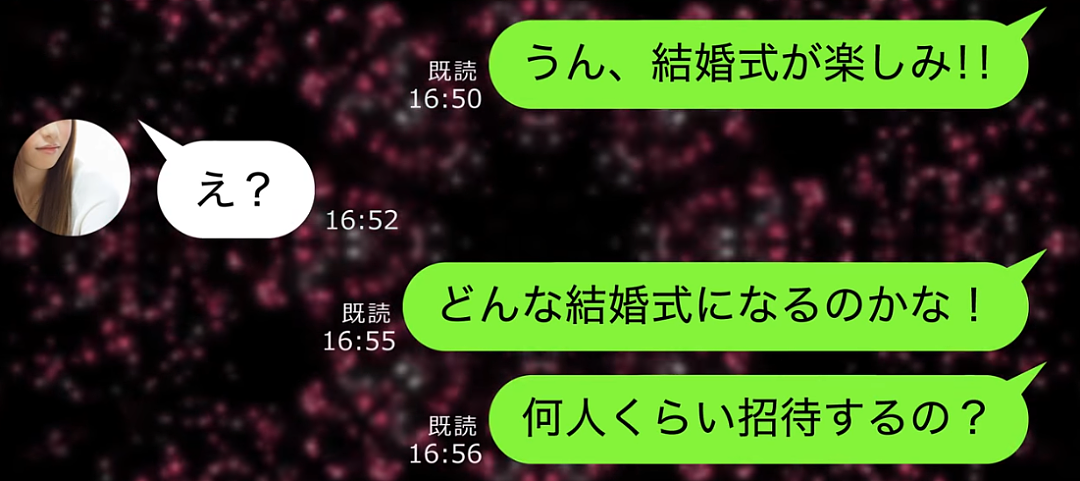 既読
16:50

うん、結婚式が楽しみ!!

え？

16:52

既読
16:55

どんな結婚式になるのかな！

既読
16:56

何人くらい招待するの？